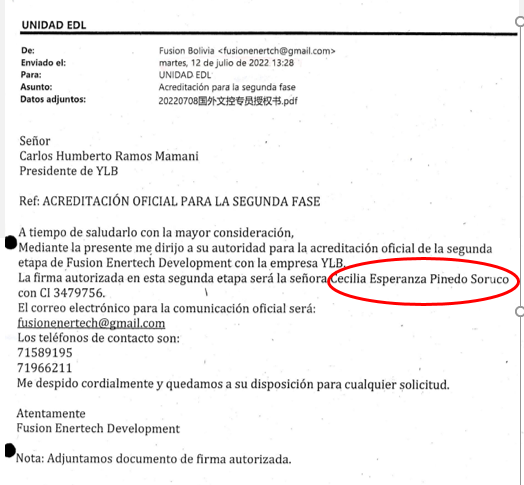 UNIDAD EDL

De: Fusion Bolivia <fusionenertch@gmail.com>
Enviado el: martes, 12 de julio de 2022 13:28
Para: UNIDAD EDL
Asunto: Acreditación para la segunda fase
Datos adjuntos: 20220708国外文控专员授权书.pdf

Señor
Carlos Humberto Ramos Mamani
Presidente de YLB

Ref: ACREDITACIÓN OFICIAL PARA LA SEGUNDA FASE

A tiempo de saludarlo con la mayor consideración,
Mediante la presente me dirijo a su autoridad para la acreditación oficial de la segunda etapa de Fusion Enertech Development con la empresa YLB.
La firma autorizada en esta segunda etapa será la señora Cecilia Esperanza Pinedo Soruco con CI 3479756.
El correo electrónico para la comunicación oficial será:
fusionenertech@gmail.com
Los teléfonos de contacto son:
71589195
71966211
Me despido cordialmente y quedamos a su disposición para cualquier solicitud.

Atentamente
Fusion Enertech Development

Nota: Adjuntamos documento de firma autorizada.